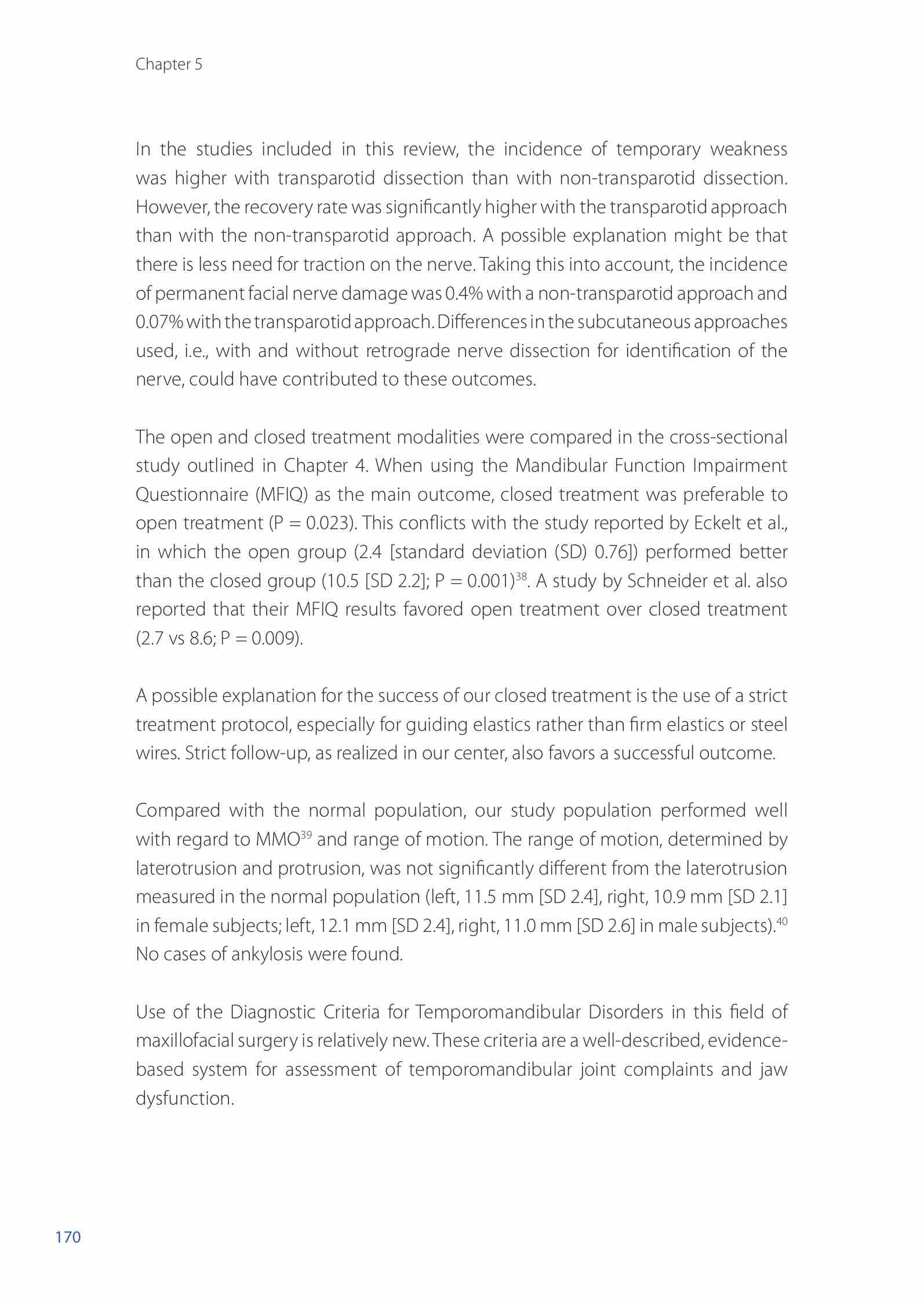 Chapter 5

In the studies included in this review, the incidence of temporary weakness was higher with transparotid dissection than with non-transparotid dissection. However, the recovery rate was significantly higher with the transparotid approach than with the non-transparotid approach. A possible explanation might be that there is less need for traction on the nerve. Taking this into account, the incidence of permanent facial nerve damage was 0.4% with a non-transparotid approach and 0.07% with the transparotid approach. Differences in the subcutaneous approaches used, i.e., with and without retrograde nerve dissection for identification of the nerve, could have contributed to these outcomes.

The open and closed treatment modalities were compared in the cross-sectional study outlined in Chapter 4. When using the Mandibular Function Impairment Questionnaire (MFIQ) as the main outcome, closed treatment was preferable to open treatment (P = 0.023). This conflicts with the study reported by Eckelt et al., in which the open group (2.4 [standard deviation (SD) 0.76]) performed better than the closed group (10.5 [SD 2.2]; P = 0.001)$^{38}$. A study by Schneider et al. also reported that their MFIQ results favored open treatment over closed treatment (2.7 vs 8.6; P = 0.009).

A possible explanation for the success of our closed treatment is the use of a strict treatment protocol, especially for guiding elastics rather than firm elastics or steel wires. Strict follow-up, as realized in our center, also favors a successful outcome.

Compared with the normal population, our study population performed well with regard to MMO$^{39}$ and range of motion. The range of motion, determined by laterotrusion and protrusion, was not significantly different from the laterotrusion measured in the normal population (left, 11.5 mm [SD 2.4], right, 10.9 mm [SD 2.1] in female subjects; left, 12.1 mm [SD 2.4], right, 11.0 mm [SD 2.6] in male subjects).$^{40}$ No cases of ankylosis were found.

Use of the Diagnostic Criteria for Temporomandibular Disorders in this field of maxillofacial surgery is relatively new. These criteria are a well-described, evidence-based system for assessment of temporomandibular joint complaints and jaw dysfunction.

170